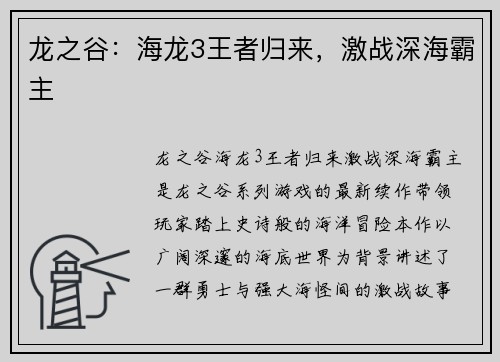 龙之谷：海龙3王者归来，激战深海霸主

龙之谷海龙3王者归来激战深海霸主是龙之谷系列游戏的最新续作带领玩家踏上史诗般的海洋冒险本作以广阔深邃的海底世界为背景讲述了一群勇士与强大海怪间的激战故事